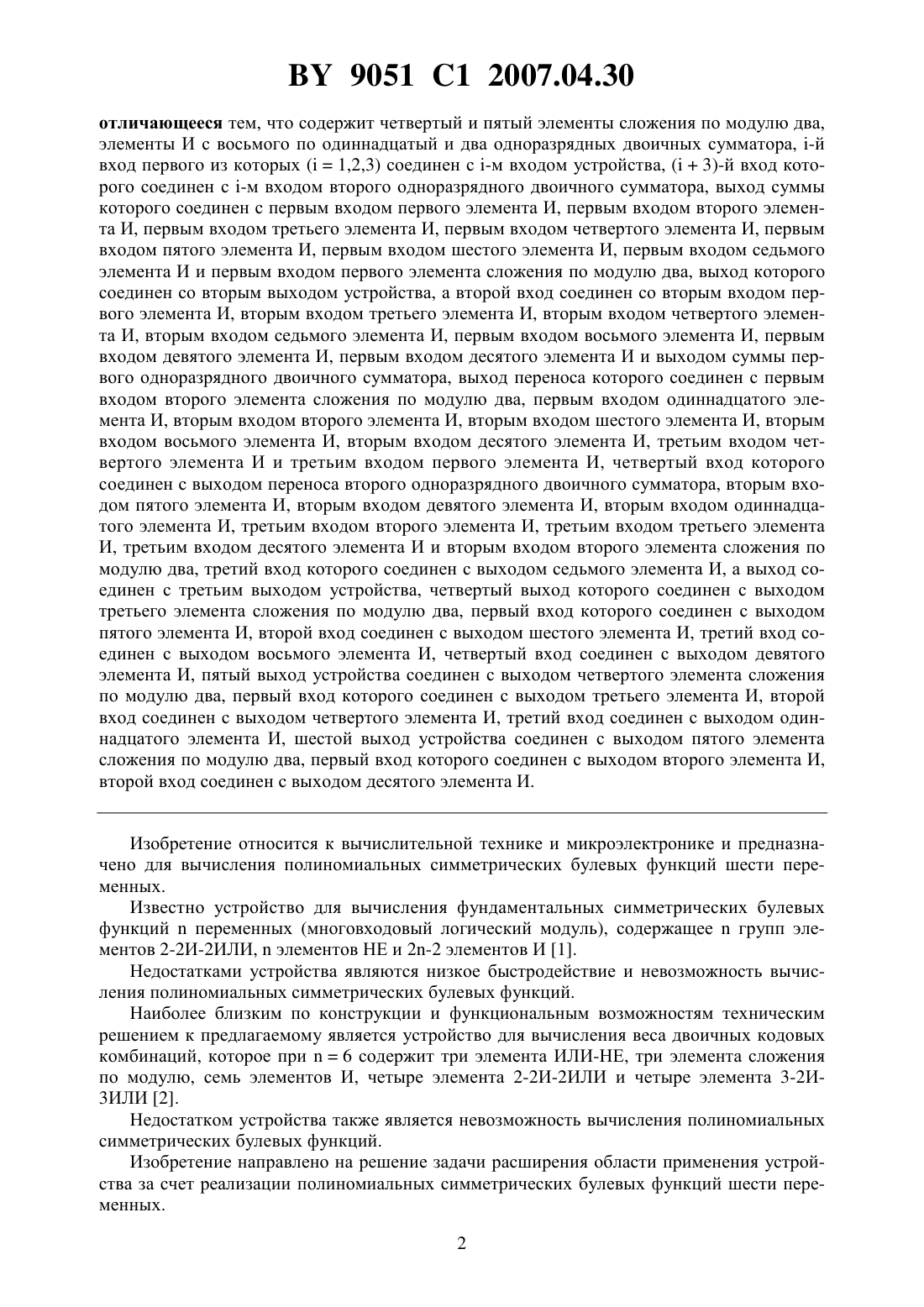 BY 9051 C1 2007.04.30

отличающееся тем, что содержит четвертый и пятый элементы сложения по модулю два, элементы И с восьмого по одиннадцатый и два одноразрядных двоичных сумматора, i-й вход первого из которых (i = 1,2,3) соединен с i-м входом устройства, (i + 3)-й вход которого соединен с i-м входом второго одноразрядного двоичного сумматора, выход суммы которого соединен с первым входом первого элемента И, первым входом второго элемента И, первым входом третьего элемента И, первым входом четвертого элемента И, первым входом пятого элемента И, первым входом шестого элемента И, первым входом седьмого элемента И и первым входом первого элемента сложения по модулю два, выход которого соединен со вторым выходом устройства, а второй вход соединен со вторым входом первого элемента И, вторым входом третьего элемента И, вторым входом четвертого элемента И, вторым входом седьмого элемента И, первым входом восьмого элемента И, первым входом девятого элемента И, первым входом десятого элемента И и выходом суммы первого одноразрядного двоичного сумматора, выход переноса которого соединен с первым входом второго элемента сложения по модулю два, первым входом одиннадцатого элемента И, вторым входом второго элемента И, вторым входом шестого элемента И, вторым входом восьмого элемента И, вторым входом десятого элемента И, третьим входом четвертого элемента И и третьим входом первого элемента И, четвертый вход которого соединен с выходом переноса второго одноразрядного двоичного сумматора, вторым входом пятого элемента И, вторым входом девятого элемента И, вторым входом одиннадцатого элемента И, третьим входом второго элемента И, третьим входом третьего элемента И, третьим входом десятого элемента И и вторым входом второго элемента сложения по модулю два, третий вход которого соединен с выходом седьмого элемента И, а выход соединен с третьим выходом устройства, четвертый выход которого соединен с выходом третьего элемента сложения по модулю два, первый вход которого соединен с выходом пятого элемента И, второй вход соединен с выходом шестого элемента И, третий вход соединен с выходом восьмого элемента И, четвертый вход соединен с выходом девятого элемента И, пятый выход устройства соединен с выходом четвертого элемента сложения по модулю два, первый вход которого соединен с выходом третьего элемента И, второй вход соединен с выходом четвертого элемента И, третий вход соединен с выходом одиннадцатого элемента И, шестой выход устройства соединен с выходом пятого элемента сложения по модулю два, первый вход которого соединен с выходом второго элемента И, второй вход соединен с выходом десятого элемента И.

Изобретение относится к вычислительной технике и микроэлектронике и предназначено для вычисления полиномиальных симметрических булевых функций шести переменных.

Известно устройство для вычисления фундаментальных симметрических булевых функций n переменных (многовходовый логический модуль), содержащее n групп элементов 2-2И-2ИЛИ, n элементов НЕ и 2n-2 элементов И [1].

Недостатками устройства являются низкое быстродействие и невозможность вычисления полиномиальных симметрических булевых функций.

Наиболее близким по конструкции и функциональным возможностям техническим решением к предлагаемому является устройство для вычисления веса двоичных кодовых комбинаций, которое при n = 6 содержит три элемента ИЛИ-НЕ, три элемента сложения по модулю, семь элементов И, четыре элемента 2-2И-2ИЛИ и четыре элемента 3-2И-3ИЛИ [2].

Недостатком устройства также является невозможность вычисления полиномиальных симметрических булевых функций.

Изобретение направлено на решение задачи расширения области применения устройства за счет реализации полиномиальных симметрических булевых функций шести переменных.

2